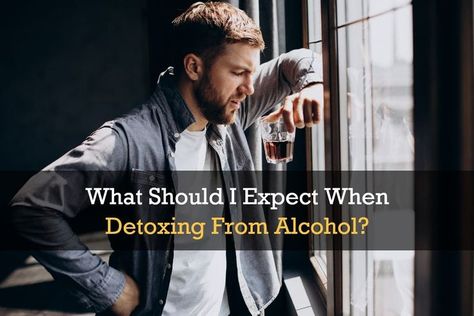 What Should I Expect When Detoxing From Alcohol?